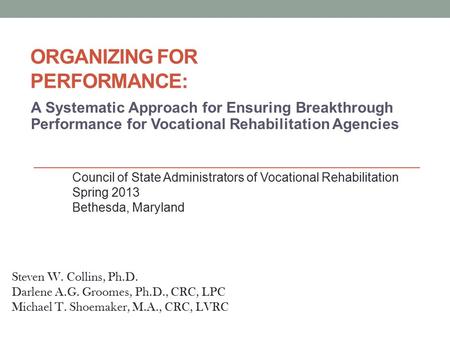 ORGANIZING FOR PERFORMANCE:

A Systematic Approach for Ensuring Breakthrough Performance for Vocational Rehabilitation Agencies

Council of State Administrators of Vocational Rehabilitation
Spring 2013
Bethesda, Maryland

Steven W. Collins, Ph.D.
Darlene A.G. Groomes, Ph.D., CRC, LPC
Michael T. Shoemaker, M.A., CRC, LVRC